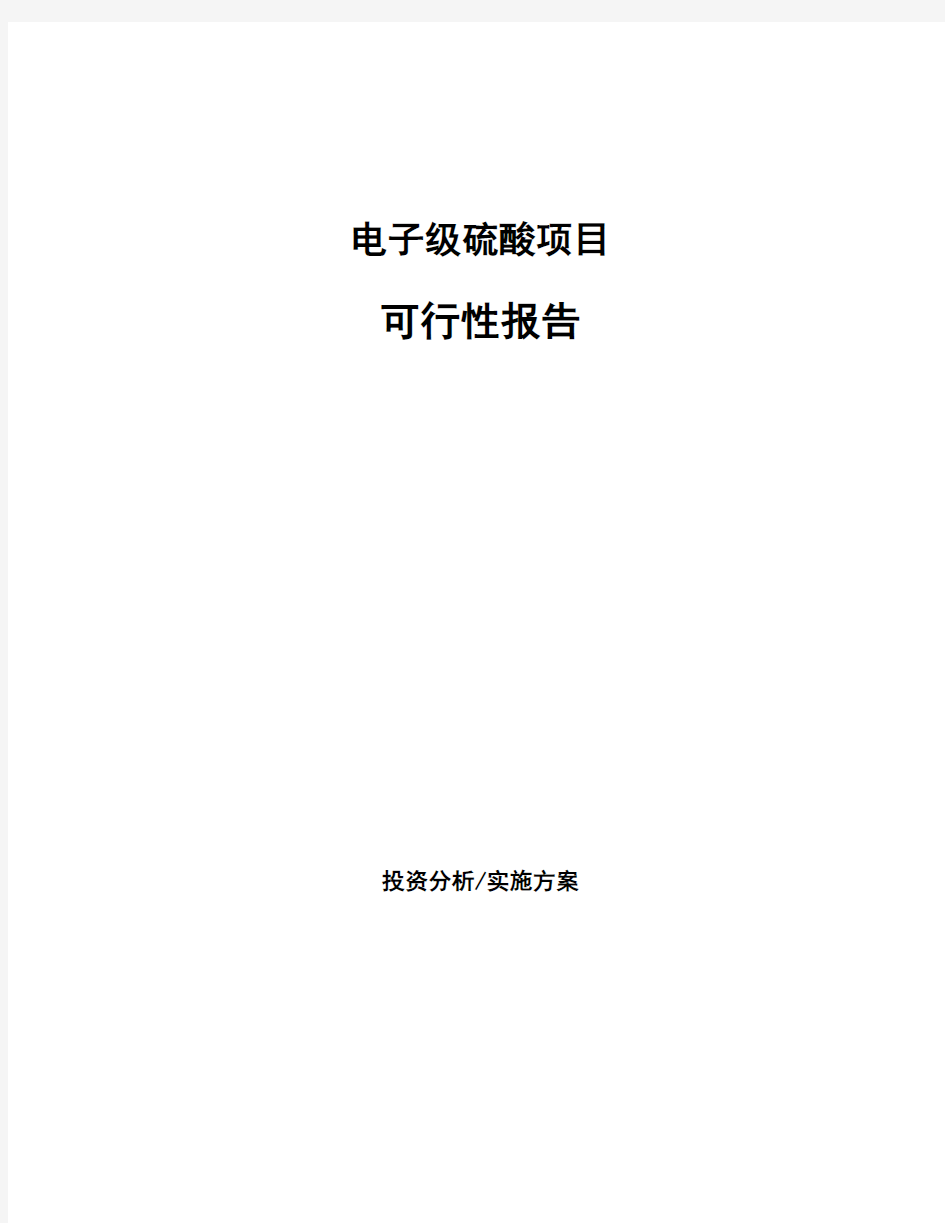 电子级硫酸项目

可行性报告

投资分析/实施方案